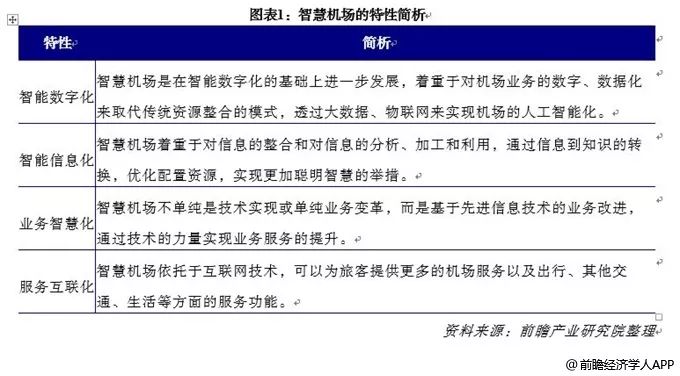 图表1：智慧机场的特性简析

| 特性 | 简析 |
|---|---|
| 智能数字化 | 智慧机场是在智能数字化的基础上进一步发展，着重于对机场业务的数字、数据化来取代传统资源整合的模式，透过大数据、物联网来实现机场的人工智能化。 |
| 智能信息化 | 智慧机场着重于对信息的整合和对信息的分析、加工和利用，通过信息到知识的转换，优化配置资源，实现更加聪明智慧的举措。 |
| 业务智慧化 | 智慧机场不单纯是技术实现或单纯业务变革，而是基于先进信息技术的业务改进，通过技术的力量实现业务服务的提升。 |
| 服务互联化 | 智慧机场依托于互联网技术，可以为旅客提供更多的机场服务以及出行、其他交通、生活等方面的服务功能。 |

资料来源：前瞻产业研究院整理

@前瞻经济学人APP